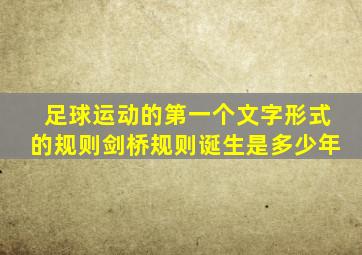 足球运动的第一个文字形式的规则剑桥规则诞生是多少年